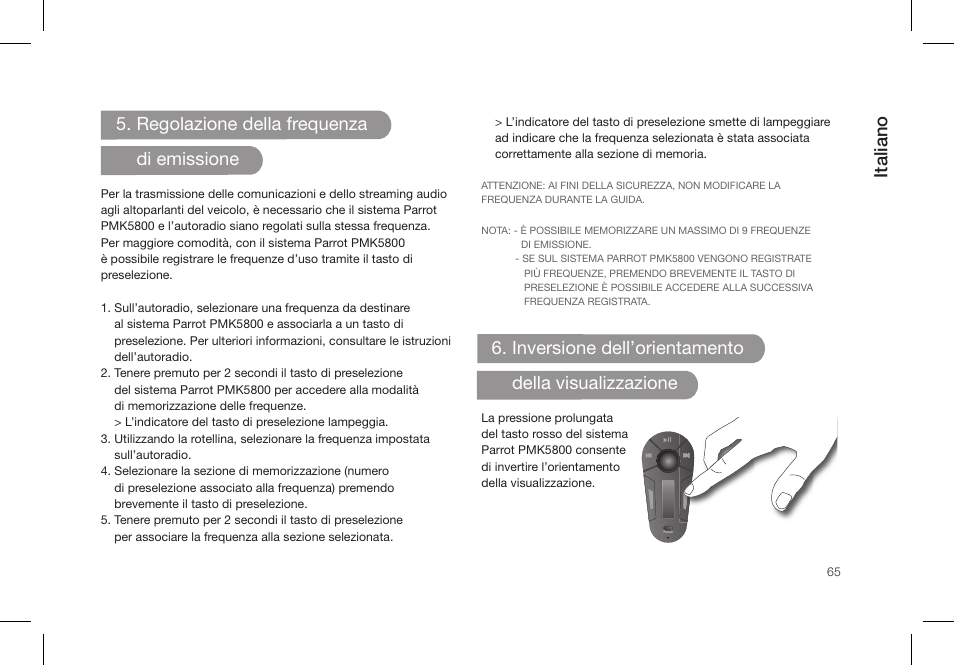 5. Regolazione della frequenza di emissione

Per la trasmissione delle comunicazioni e dello streaming audio agli altoparlanti del veicolo, è necessario che il sistema Parrot PMK5800 e l'autoradio siano regolati sulla stessa frequenza.
Per maggiore comodità, con il sistema Parrot PMK5800 è possibile registrare le frequenze d'uso tramite il tasto di preselezione.

1. Sull'autoradio, selezionare una frequenza da destinare al sistema Parrot PMK5800 e associarla a un tasto di preselezione. Per ulteriori informazioni, consultare le istruzioni dell'autoradio.
2. Tenere premuto per 2 secondi il tasto di preselezione del sistema Parrot PMK5800 per accedere alla modalità di memorizzazione delle frequenze.
> L'indicatore del tasto di preselezione lampeggia.
3. Utilizzando la rotellina, selezionare la frequenza impostata sull'autoradio.
4. Selezionare la sezione di memorizzazione (numero di preselezione associato alla frequenza) premendo brevemente il tasto di preselezione.
5. Tenere premuto per 2 secondi il tasto di preselezione per associare la frequenza alla sezione selezionata.
> L'indicatore del tasto di preselezione smette di lampeggiare ad indicare che la frequenza selezionata è stata associata correttamente alla sezione di memoria.

ATTENZIONE: AI FINI DELLA SICUREZZA, NON MODIFICARE LA FREQUENZA DURANTE LA GUIDA.

NOTA: - È POSSIBILE MEMORIZZARE UN MASSIMO DI 9 FREQUENZE DI EMISSIONE.
- SE SUL SISTEMA PARROT PMK5800 VENGONO REGISTRATE PIÙ FREQUENZE, PREMENDO BREVEMENTE IL TASTO DI PRESELEZIONE È POSSIBILE ACCEDERE ALLA SUCCESSIVA FREQUENZA REGISTRATA.

6. Inversione dell'orientamento della visualizzazione

La pressione prolungata del tasto rosso del sistema Parrot PMK5800 consente di invertire l'orientamento della visualizzazione.

Italiano

65